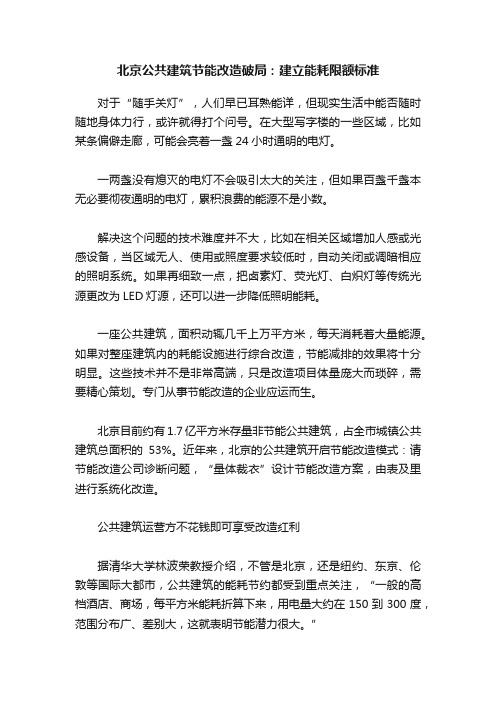 北京公共建筑节能改造破局：建立能耗限额标准

对于“随手关灯”，人们早已耳熟能详，但现实生活中能否随时随地身体力行，或许就得打个问号。在大型写字楼的一些区域，比如某条偏僻走廊，可能会亮着一盏 24 小时通明的电灯。

一两盏没有熄灭的电灯不会吸引太大的关注，但如果百盏千盏本无必要彻夜通明的电灯，累积浪费的能源不是小数。

解决这个问题的技术难度并不大，比如在相关区域增加人感或光感设备，当区域无人、使用或照度要求较低时，自动关闭或调暗相应的照明系统。如果再细致一点，把卤素灯、荧光灯、白炽灯等传统光源更改为 LED 灯源，还可以进一步降低照明能耗。

一座公共建筑，面积动辄几千上万平方米，每天消耗着大量能源。如果对整座建筑内的耗能设施进行综合改造，节能减排的效果将十分明显。这些技术并不是非常高端，只是改造项目体量庞大而琐碎，需要精心策划。专门从事节能改造的企业应运而生。

北京目前约有 1.7 亿平方米存量非节能公共建筑，占全市城镇公共建筑总面积的 53%。近年来，北京的公共建筑开启节能改造模式：请节能改造公司诊断问题，“量体裁衣”设计节能改造方案，由表及里进行系统化改造。

公共建筑运营方不花钱即可享受改造红利

据清华大学林波荣教授介绍，不管是北京，还是纽约、东京、伦敦等国际大都市，公共建筑的能耗节约都受到重点关注，“一般的高档酒店、商场，每平方米能耗折算下来，用电量大约在 150 到 300 度，范围分布广、差别大，这就表明节能潜力很大。”